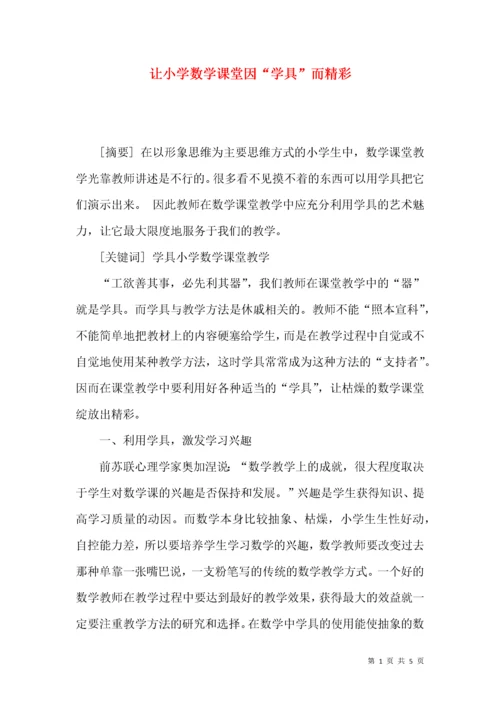 让小学数学课堂因“学具”而精彩

［摘要］在以形象思维为主要思维方式的小学生中，数学课堂教学光靠教师讲述是不行的。很多看不见摸不着的东西可以用学具把它们演示出来。 因此教师在数学课堂教学中应充分利用学具的艺术魅力，让它最大限度地服务于我们的教学。

［关键词］学具小学数学课堂教学

“工欲善其事，必先利其器”，我们教师在课堂教学中的“器”就是学具。而学具与教学方法是休戚相关的。教师不能“照本宣科”，不能简单地把教材上的内容硬塞给学生，而是在教学过程中自觉或不自觉地使用某种教学方法，这时学具常常成为这种方法的“支持者”。因而在课堂教学中要利用好各种适当的“学具”，让枯燥的数学课堂绽放出精彩。

一、利用学具，激发学习兴趣

前苏联心理学家奥加涅说：“数学教学上的成就，很大程度取决于学生对数学课的兴趣是否保持和发展。”兴趣是学生获得知识、提高学习质量的动因。而数学本身比较抽象、枯燥，小学生生性好动，自控能力差，所以要培养学生学习数学的兴趣，数学教师要改变过去那种单靠一张嘴巴说，一支粉笔写的传统的数学教学方式。一个好的数学教师在教学过程中要达到最好的教学效果，获得最大的效益就一定要注重教学方法的研究和选择。在数学中学具的使用能使抽象的数

第 1 页 共 5 页